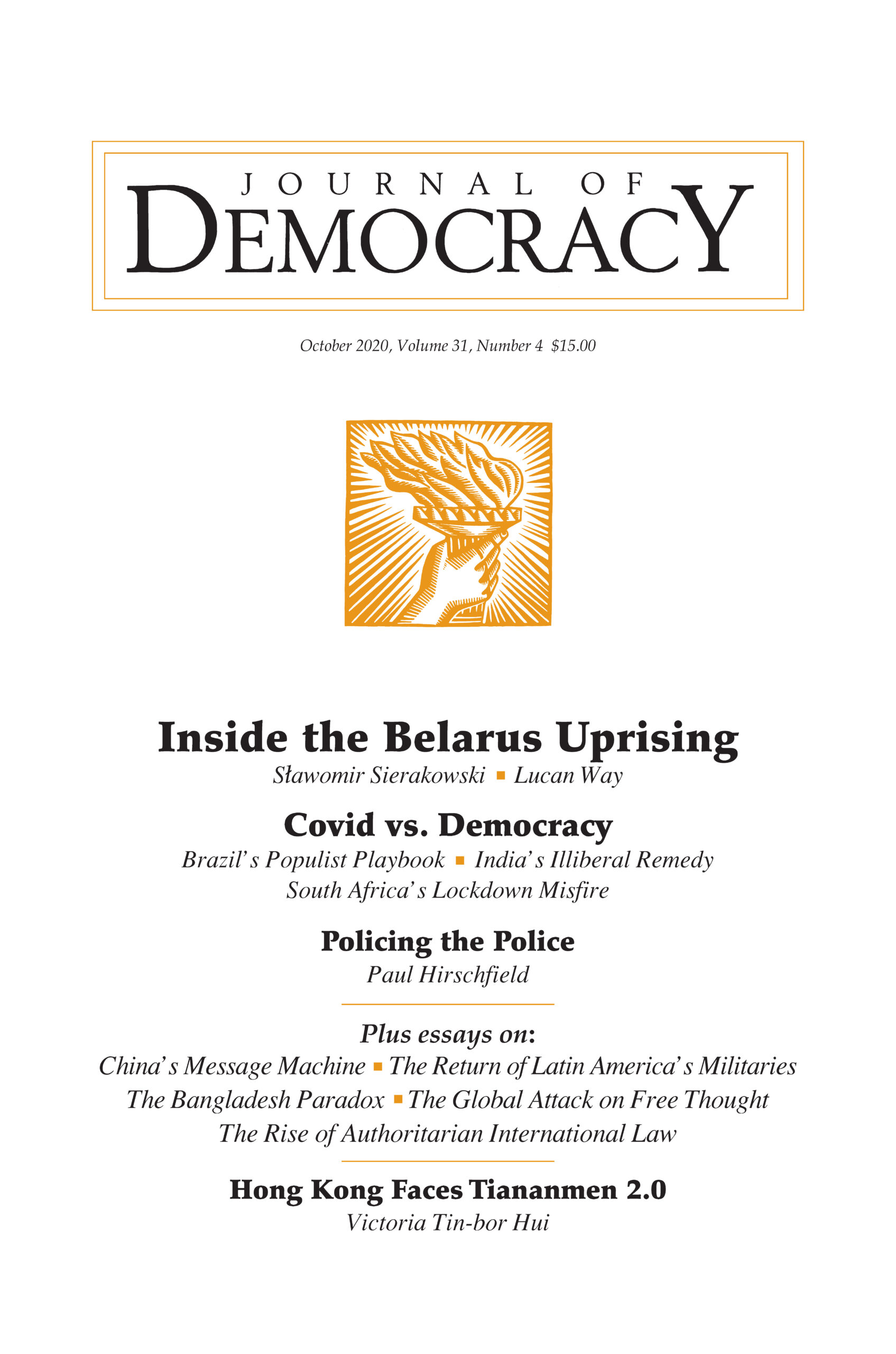 JOURNAL OF
DEMOCRACY

October 2020, Volume 31, Number 4 $15.00

Inside the Belarus Uprising
Sławomir Sierakowski ▪ Lucan Way

Covid vs. Democracy
Brazil's Populist Playbook ▪ India's Illiberal Remedy
South Africa's Lockdown Misfire

Policing the Police
Paul Hirschfield

Plus essays on:
China's Message Machine ▪ The Return of Latin America's Militaries
The Bangladesh Paradox ▪ The Global Attack on Free Thought
The Rise of Authoritarian International Law

Hong Kong Faces Tiananmen 2.0
Victoria Tin-bor Hui